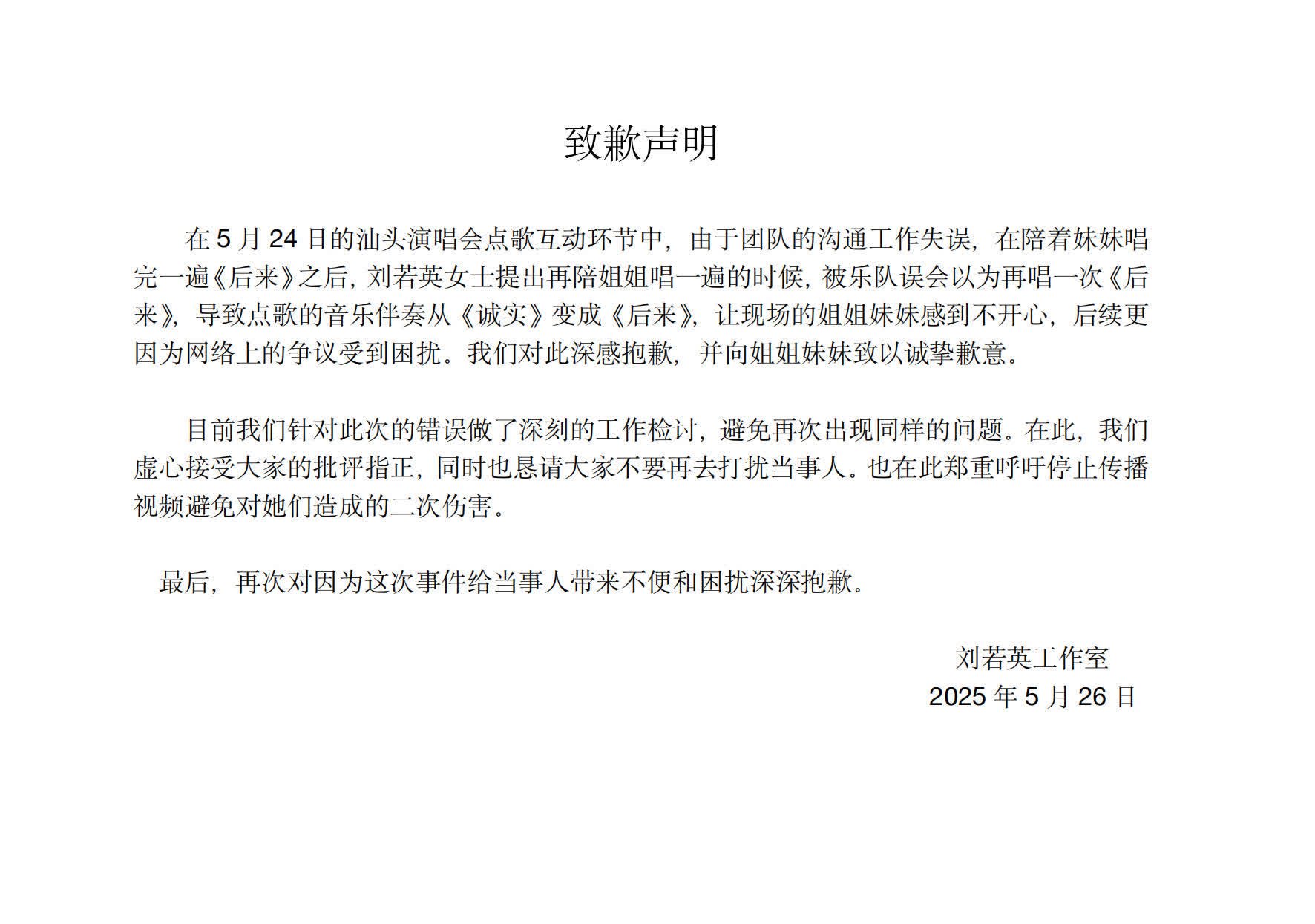 致歉声明

在 5 月 24 日的汕头演唱会点歌互动环节中，由于团队的沟通工作失误，在陪着妹妹唱完一遍《后来》之后，刘若英女士提出再陪姐姐唱一遍的时候，被乐队误会以为再唱一次《后来》，导致点歌的音乐伴奏从《诚实》变成《后来》，让现场的姐姐妹妹感到不开心，后续更因为网络上的争议受到困扰。我们对此深感抱歉，并向姐姐妹妹致以诚挚歉意。

目前我们针对此次的错误做了深刻的工作检讨，避免再次出现同样的问题。在此，我们虚心接受大家的批评指正，同时也恳请大家不要再去打扰当事人。也在此郑重呼吁停止传播视频避免对她们造成的二次伤害。

最后，再次对因为这次事件给当事人带来不便和困扰深深抱歉。

刘若英工作室
2025 年 5 月 26 日